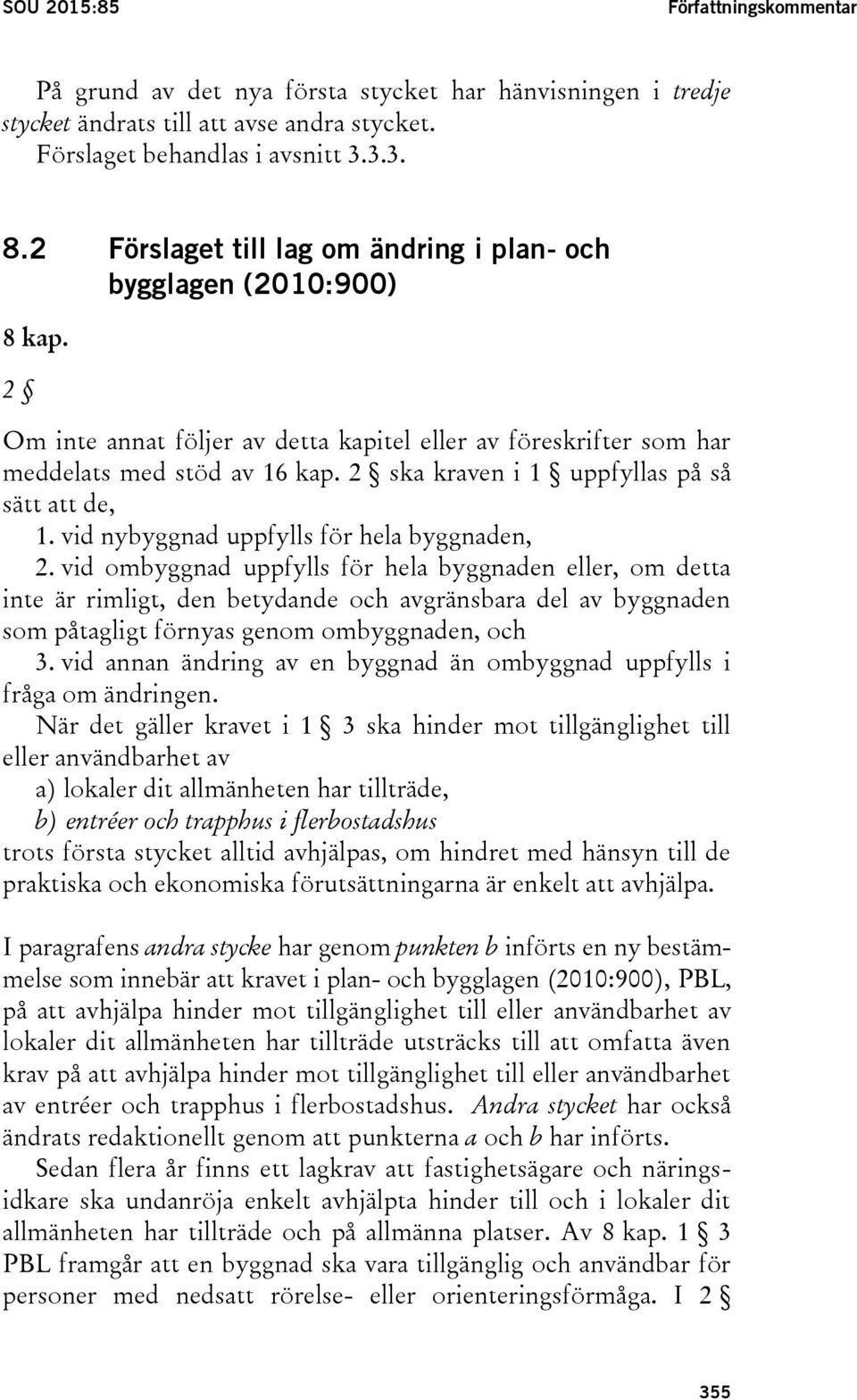 SOU 2015:85 Författningskommentar

På grund av det nya första stycket har hänvisningen i tredje stycket ändrats till att avse andra stycket.
Förslaget behandlas i avsnitt 3.3.3.

8.2 Förslaget till lag om ändring i plan- och bygglagen (2010:900)

8 kap.

2 §

Om inte annat följer av detta kapitel eller av föreskrifter som har meddelats med stöd av 16 kap. 2 § ska kraven i 1 § uppfyllas på så sätt att de,

1. vid nybyggnad uppfylls för hela byggnaden,

2. vid ombyggnad uppfylls för hela byggnaden eller, om detta inte är rimligt, den betydande och avgränsbara del av byggnaden som påtagligt förnyas genom ombyggnaden, och

3. vid annan ändring av en byggnad än ombyggnad uppfylls i fråga om ändringen.

När det gäller kravet i 1 § 3 ska hinder mot tillgänglighet till eller användbarhet av

a) lokaler dit allmänheten har tillträde,

b) entréer och trapphus i flerbostadshus

trots första stycket alltid avhjälpas, om hindret med hänsyn till de praktiska och ekonomiska förutsättningarna är enkelt att avhjälpa.

I paragrafens andra stycke har genom punkten b införts en ny bestämmelse som innebär att kravet i plan- och bygglagen (2010:900), PBL, på att avhjälpa hinder mot tillgänglighet till eller användbarhet av lokaler dit allmänheten har tillträde utsträcks till att omfatta även krav på att avhjälpa hinder mot tillgänglighet till eller användbarhet av entréer och trapphus i flerbostadshus. Andra stycket har också ändrats redaktionellt genom att punkterna a och b har införts.

Sedan flera år finns ett lagkrav att fastighetsägare och näringsidkare ska undanröja enkelt avhjälpta hinder till och i lokaler dit allmänheten har tillträde och på allmänna platser. Av 8 kap. 1 § 3 PBL framgår att en byggnad ska vara tillgänglig och användbar för personer med nedsatt rörelse- eller orienteringsförmåga. I 2 §

355